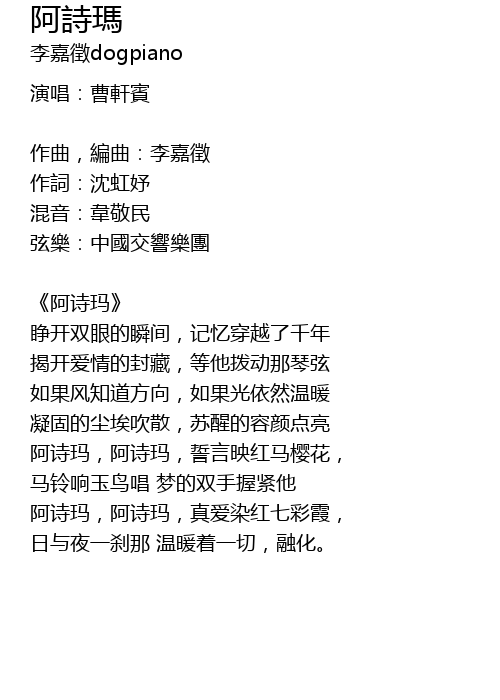 阿詩瑪
李嘉徵dogpiano

演唱：曹軒賓

作曲，編曲：李嘉徵
作詞：沈虹妤
混音：韋敬民
弦樂：中國交響樂團

《阿诗玛》
睁开双眼的瞬间，记忆穿越了千年
揭开爱情的封藏，等他拨动那琴弦
如果风知道方向，如果光依然温暖
凝固的尘埃吹散，苏醒的容颜点亮
阿诗玛，阿诗玛，誓言映红马樱花，
马铃响玉鸟唱 梦的双手握紧他
阿诗玛，阿诗玛，真爱染红七彩霞，
日与夜一刹那 温暖着一切，融化。